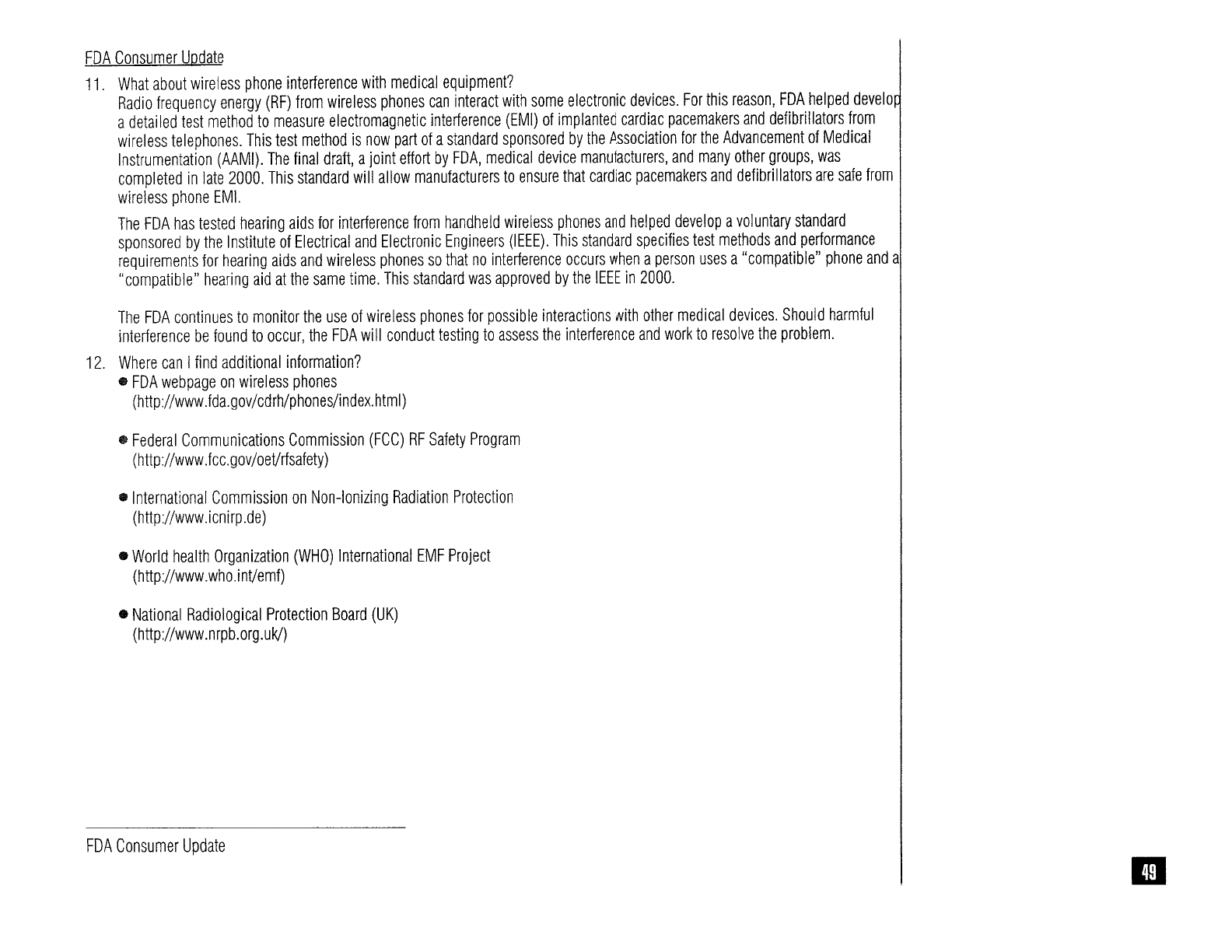 FDA Consumer Update

11. What about wireless phone interference with medical equipment?
Radio frequency energy (RF) from wireless phones can interact with some electronic devices. For this reason, FDA helped develop a detailed test method to measure electromagnetic interference (EMI) of implanted cardiac pacemakers and defibrillators from wireless telephones. This test method is now part of a standard sponsored by the Association for the Advancement of Medical Instrumentation (AAMI). The final draft, a joint effort by FDA, medical device manufacturers, and many other groups, was completed in late 2000. This standard will allow manufacturers to ensure that cardiac pacemakers and defibrillators are safe from wireless phone EMI.

The FDA has tested hearing aids for interference from handheld wireless phones and helped develop a voluntary standard sponsored by the Institute of Electrical and Electronic Engineers (IEEE). This standard specifies test methods and performance requirements for hearing aids and wireless phones so that no interference occurs when a person uses a "compatible" phone and a "compatible" hearing aid at the same time. This standard was approved by the IEEE in 2000.

The FDA continues to monitor the use of wireless phones for possible interactions with other medical devices. Should harmful interference be found to occur, the FDA will conduct testing to assess the interference and work to resolve the problem.

12. Where can I find additional information?
● FDA webpage on wireless phones
(http://www.fda.gov/cdrh/phones/index.html)

● Federal Communications Commission (FCC) RF Safety Program
(http://www.fcc.gov/oet/rfsafety)

● International Commission on Non-Ionizing Radiation Protection
(http://www.icnirp.de)

● World health Organization (WHO) International EMF Project
(http://www.who.int/emf)

● National Radiological Protection Board (UK)
(http://www.nrpb.org.uk/)

FDA Consumer Update

49